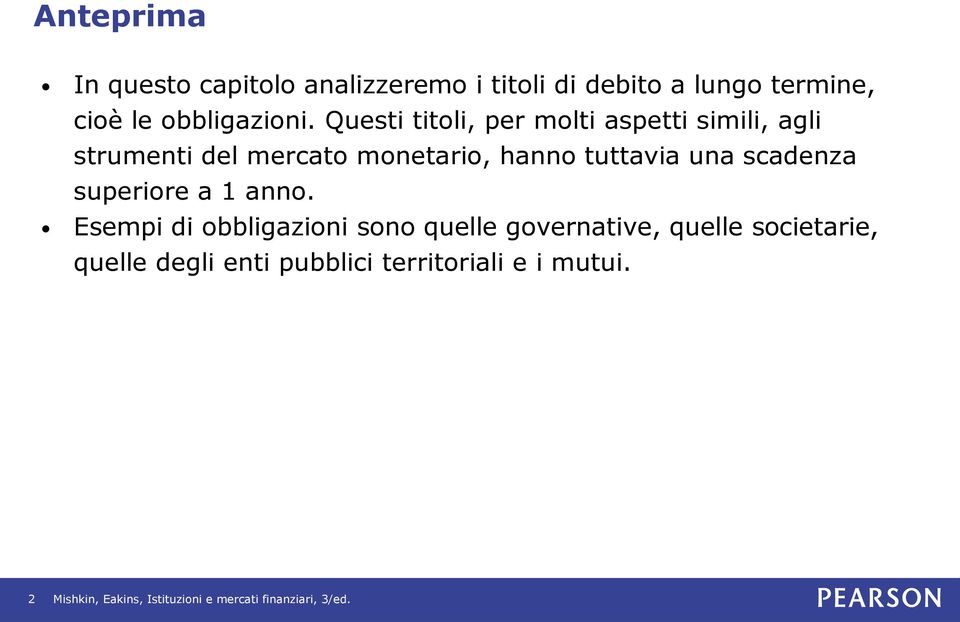 Anteprima

• In questo capitolo analizzeremo i titoli di debito a lungo termine, cioè le obbligazioni. Questi titoli, per molti aspetti simili, agli strumenti del mercato monetario, hanno tuttavia una scadenza superiore a 1 anno.

• Esempi di obbligazioni sono quelle governative, quelle societarie, quelle degli enti pubblici territoriali e i mutui.

2 Mishkin, Eakins, Istituzioni e mercati finanziari, 3/ed.

PEARSON